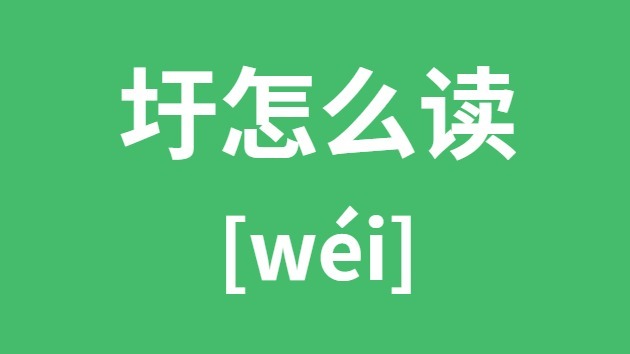 圩怎么读

[wéi]